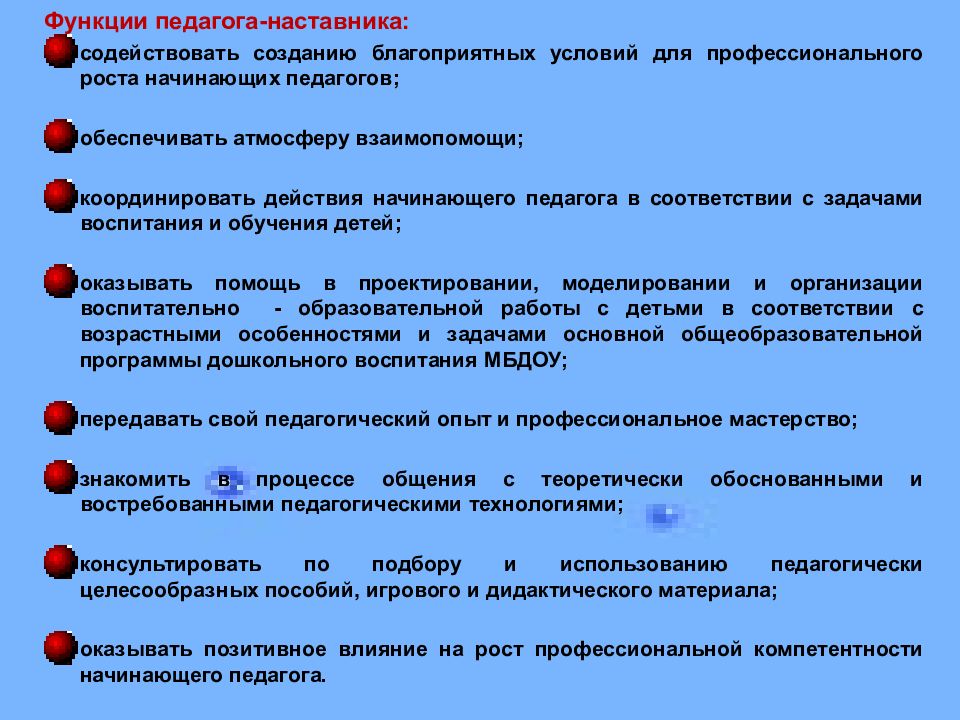 Функции педагога-наставника:

содействовать созданию благоприятных условий для профессионального роста начинающих педагогов;

обеспечивать атмосферу взаимопомощи;

координировать действия начинающего педагога в соответствии с задачами воспитания и обучения детей;

оказывать помощь в проектировании, моделировании и организации воспитательно - образовательной работы с детьми в соответствии с возрастными особенностями и задачами основной общеобразовательной программы дошкольного воспитания МБДОУ;

передавать свой педагогический опыт и профессиональное мастерство;

знакомить в процессе общения с теоретически обоснованными и востребованными педагогическими технологиями;

консультировать по подбору и использованию педагогически целесообразных пособий, игрового и дидактического материала;

оказывать позитивное влияние на рост профессиональной компетентности начинающего педагога.